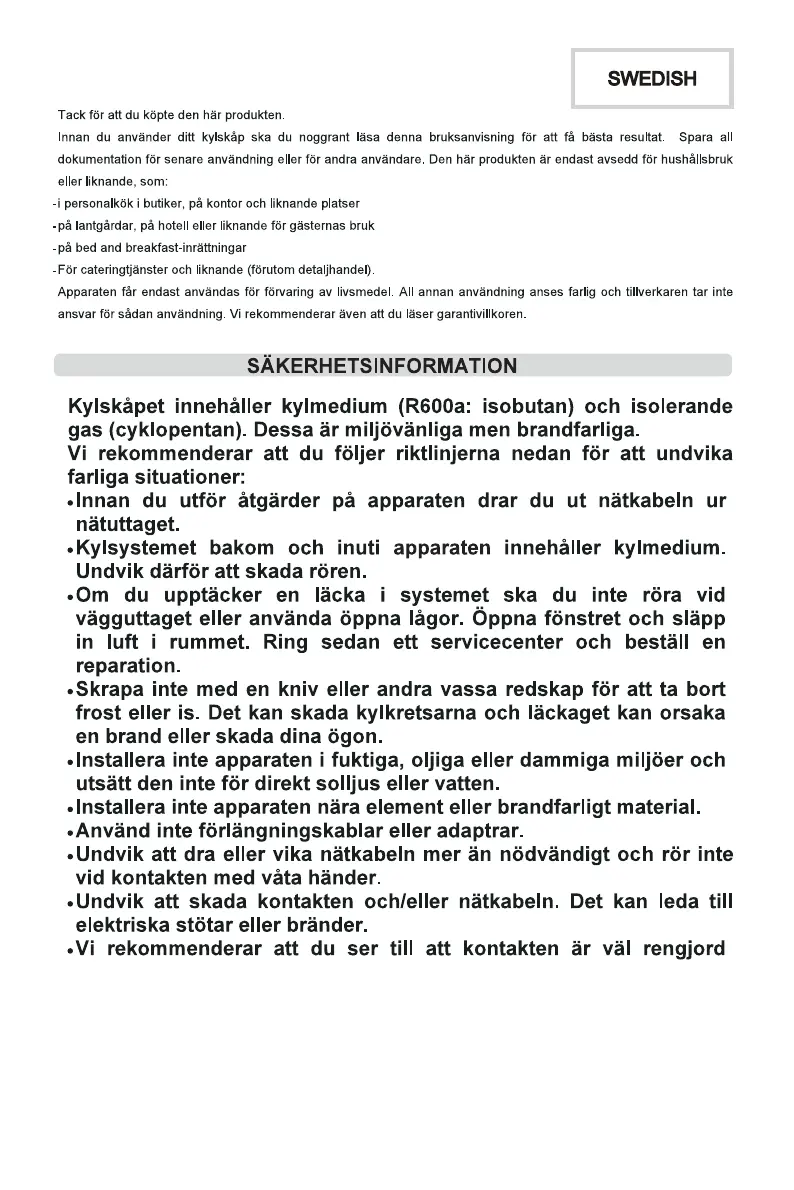 SWEDISH

Tack för att du köpte den här produkten.

Innan du använder ditt kylskåp ska du noggrant läsa denna bruksanvisning för att få bästa resultat. Spara all dokumentation för senare användning eller för andra användare. Den här produkten är endast avsedd för hushållsbruk eller liknande, som:

-i personalkök i butiker, på kontor och liknande platser
-på lantgårdar, på hotell eller liknande för gästernas bruk
-på bed and breakfast-inrättningar
-För cateringtjänster och liknande (förutom detaljhandel).

Apparaten får endast användas för förvaring av livsmedel. All annan användning anses farlig och tillverkaren tar inte ansvar för sådan användning. Vi rekommenderar även att du läser garantivillkoren.

SÄKERHETSINFORMATION

Kylskåpet innehåller kylmedium (R600a: isobutan) och isolerande gas (cyklopentan). Dessa är miljövänliga men brandfarliga.
Vi rekommenderar att du följer riktlinjerna nedan för att undvika farliga situationer:
•Innan du utför åtgärder på apparaten drar du ut nätkabeln ur nätuttaget.
•Kylsystemet bakom och inuti apparaten innehåller kylmedium. Undvik därför att skada rören.
•Om du upptäcker en läcka i systemet ska du inte röra vid vägguttaget eller använda öppna lågor. Öppna fönstret och släpp in luft i rummet. Ring sedan ett servicecenter och beställ en reparation.
•Skrapa inte med en kniv eller andra vassa redskap för att ta bort frost eller is. Det kan skada kylkretsarna och läckaget kan orsaka en brand eller skada dina ögon.
•Installera inte apparaten i fuktiga, oljiga eller dammiga miljöer och utsätt den inte för direkt solljus eller vatten.
•Installera inte apparaten nära element eller brandfarligt material.
•Använd inte förlängningskablar eller adaptrar.
•Undvik att dra eller vika nätkabeln mer än nödvändigt och rör inte vid kontakten med våta händer.
•Undvik att skada kontakten och/eller nätkabeln. Det kan leda till elektriska stötar eller bränder.
•Vi rekommenderar att du ser till att kontakten är väl rengjord